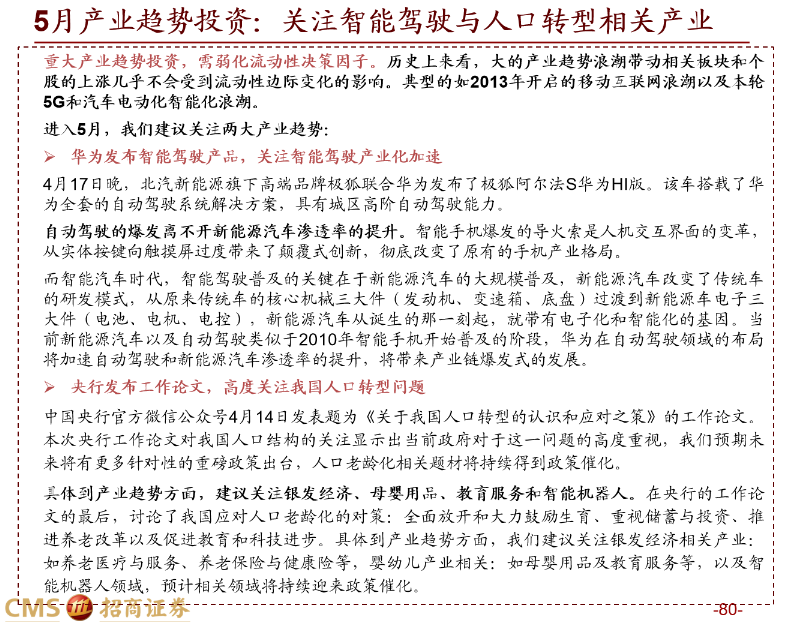 5月产业趋势投资：关注智能驾驶与人口转型相关产业

重大产业趋势投资，需弱化流动性决策因子。历史上来看，大的产业趋势浪潮带动相关板块和个股的上涨几乎不会受到流动性边际变化的影响。典型的如2013年开启的移动互联网浪潮以及本轮5G和汽车电动化智能化浪潮。

进入5月，我们建议关注两大产业趋势：

➢ 华为发布智能驾驶产品，关注智能驾驶产业化加速

4月17日晚，北汽新能源旗下高端品牌极狐联合华为发布了极狐阿尔法S华为HI版。该车搭载了华为全套的自动驾驶系统解决方案，具有城区高阶自动驾驶能力。

自动驾驶的爆发离不开新能源汽车渗透率的提升。智能手机爆发的导火索是人机交互界面的变革，从实体按键向触摸屏过度带来了颠覆式创新，彻底改变了原有的手机产业格局。

而智能汽车时代，智能驾驶普及的关键在于新能源汽车的大规模普及，新能源汽车改变了传统车的研发模式，从原来传统车的核心机械三大件（发动机、变速箱、底盘）过渡到新能源车电子三大件（电池、电机、电控），新能源汽车从诞生的那一刻起，就带有电子化和智能化的基因。当前新能源汽车以及自动驾驶类似于2010年智能手机开始普及的阶段，华为在自动驾驶领域的布局将加速自动驾驶和新能源汽车渗透率的提升，将带来产业链爆发式的发展。

➢ 央行发布工作论文，高度关注我国人口转型问题

中国央行官方微信公众号4月14日发表题为《关于我国人口转型的认识和应对之策》的工作论文。本次央行工作论文对我国人口结构的关注显示出当前政府对于这一问题的高度重视，我们预期未来将有更多针对性的重磅政策出台，人口老龄化相关题材将持续得到政策催化。

具体到产业趋势方面，建议关注银发经济、母婴用品、教育服务和智能机器人。在央行的工作论文的最后，讨论了我国应对人口老龄化的对策：全面放开和大力鼓励生育、重视储蓄与投资、推进养老改革以及促进教育和科技进步。具体到产业趋势方面，我们建议关注银发经济相关产业：如养老医疗与服务、养老保险与健康险等，婴幼儿产业相关：如母婴用品及教育服务等，以及智能机器人领域，预计相关领域将持续迎来政策催化。

CMS 招商证券

-80-